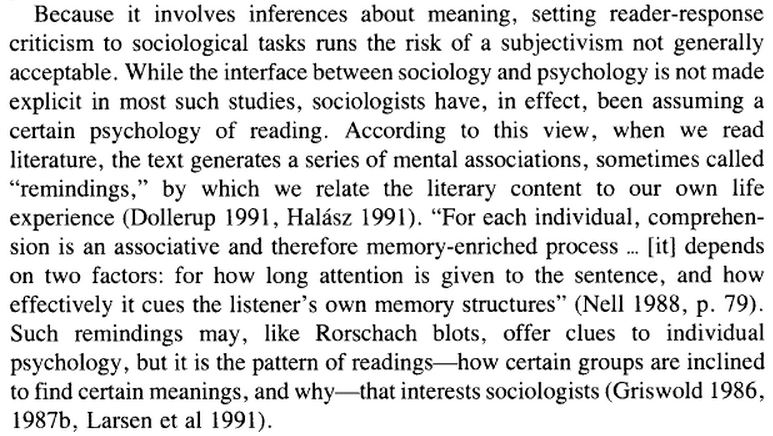 Because it involves inferences about meaning, setting reader-response criticism to sociological tasks runs the risk of a subjectivism not generally acceptable. While the interface between sociology and psychology is not made explicit in most such studies, sociologists have, in effect, been assuming a certain psychology of reading. According to this view, when we read literature, the text generates a series of mental associations, sometimes called "remindings," by which we relate the literary content to our own life experience (Dollerup 1991, Halász 1991). "For each individual, comprehension is an associative and therefore memory-enriched process ... [it] depends on two factors: for how long attention is given to the sentence, and how effectively it cues the listener's own memory structures" (Nell 1988, p. 79). Such remindings may, like Rorschach blots, offer clues to individual psychology, but it is the pattern of readings—how certain groups are inclined to find certain meanings, and why—that interests sociologists (Griswold 1986, 1987b, Larsen et al 1991).